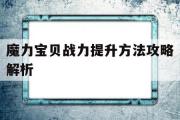 魔力宝贝战力提升方法攻略解析